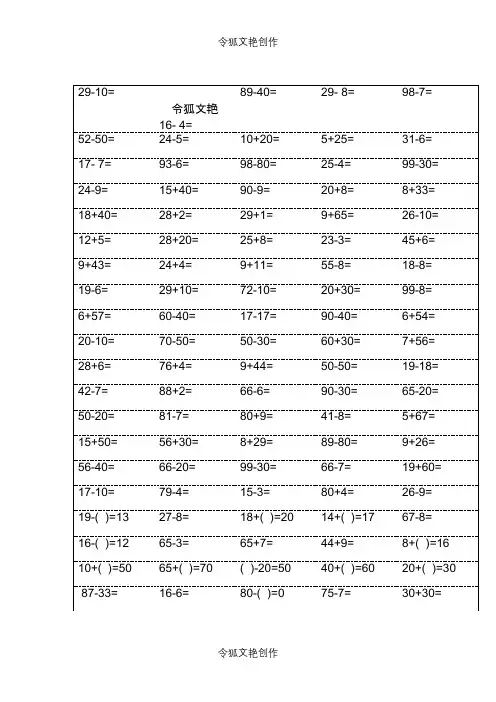 令狐文艳创作

| 29-10= | 令狐文艳 16- 4= | 89-40= | 29- 8= | 98-7= |
|---|---|---|---|---|
| 52-50= | 24-5= | 10+20= | 5+25= | 31-6= |
| 17- 7= | 93-6= | 98-80= | 25-4= | 99-30= |
| 24-9= | 15+40= | 90-9= | 20+8= | 8+33= |
| 18+40= | 28+2= | 29+1= | 9+65= | 26-10= |
| 12+5= | 28+20= | 25+8= | 23-3= | 45+6= |
| 9+43= | 24+4= | 9+11= | 55-8= | 18-8= |
| 19-6= | 29+10= | 72-10= | 20+30= | 99-8= |
| 6+57= | 60-40= | 17-17= | 90-40= | 6+54= |
| 20-10= | 70-50= | 50-30= | 60+30= | 7+56= |
| 28+6= | 76+4= | 9+44= | 50-50= | 19-18= |
| 42-7= | 88+2= | 66-6= | 90-30= | 65-20= |
| 50-20= | 81-7= | 80+9= | 41-8= | 5+67= |
| 15+50= | 56+30= | 8+29= | 89-80= | 9+26= |
| 56-40= | 66-20= | 99-30= | 66-7= | 19+60= |
| 17-10= | 79-4= | 15-3= | 80+4= | 26-9= |
| 19-( )=13 | 27-8= | 18+( )=20 | 14+( )=17 | 67-8= |
| 16-( )=12 | 65-3= | 65+7= | 44+9= | 8+( )=16 |
| 10+( )=50 | 65+( )=70 | ( )-20=50 | 40+( )=60 | 20+( )=30 |
| 87-33= | 16-6= | 80-( )=0 | 75-7= | 30+30= |

令狐文艳创作